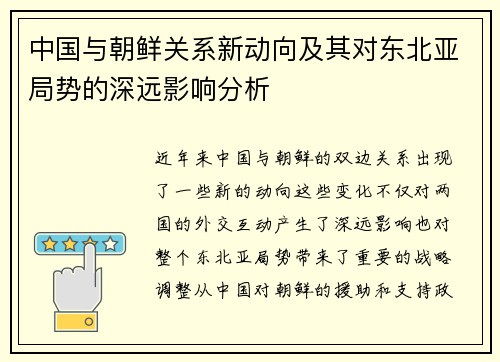 中国与朝鲜关系新动向及其对东北亚局势的深远影响分析

近年来中国与朝鲜的双边关系出现了一些新的动向这些变化不仅对两国的外交互动产生了深远影响也对整个东北亚局势带来了重要的战略调整从中国对朝鲜的援助和支持政